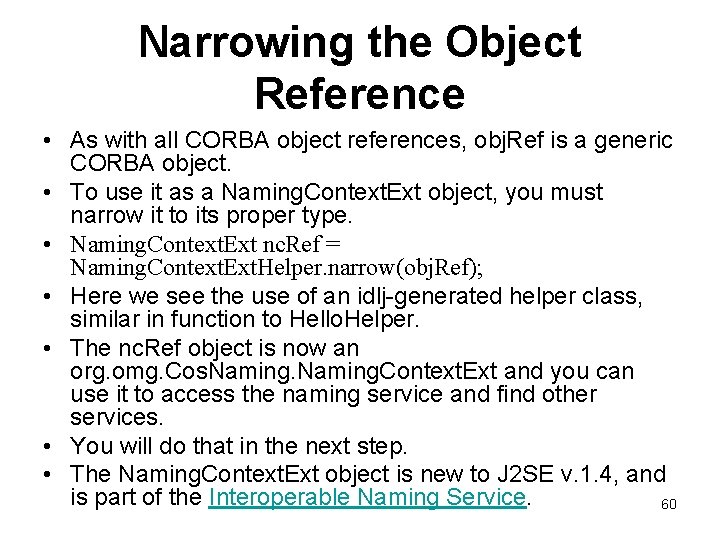 Narrowing the Object Reference

• As with all CORBA object references, objRef is a generic CORBA object.
• To use it as a NamingContextExt object, you must narrow it to its proper type.
• NamingContextExt ncRef = NamingContextExtHelper.narrow(objRef);
• Here we see the use of an idlj-generated helper class, similar in function to HelloHelper.
• The ncRef object is now an org.omg.CosNaming.NamingContextExt and you can use it to access the naming service and find other services.
• You will do that in the next step.
• The NamingContextExt object is new to J2SE v.1.4, and is part of the Interoperable Naming Service.

60